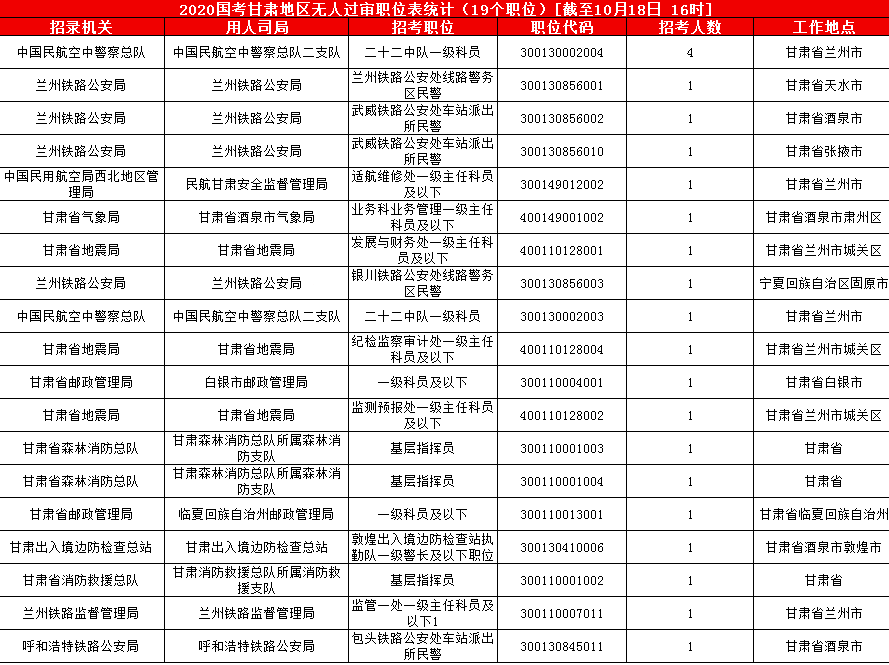 2020国考甘肃地区无人过审职位表统计（19个职位）[截至10月18日 16时]

| 招录机关 | 用人司局 | 招考职位 | 职位代码 | 招考人数 | 工作地点 |
|---|---|---|---|---|---|
| 中国民航空中警察总队 | 中国民航空中警察总队二支队 | 二十二中队一级科员 | 300130002004 | 4 | 甘肃省兰州市 |
| 兰州铁路公安局 | 兰州铁路公安局 | 兰州铁路公安处线路警务区民警 | 300130856001 | 1 | 甘肃省天水市 |
| 兰州铁路公安局 | 兰州铁路公安局 | 武威铁路公安处车站派出所民警 | 300130856002 | 1 | 甘肃省酒泉市 |
| 兰州铁路公安局 | 兰州铁路公安局 | 武威铁路公安处车站派出所民警 | 300130856010 | 1 | 甘肃省张掖市 |
| 中国民用航空局西北地区管理局 | 民航甘肃安全监督管理局 | 适航维修处一级主任科员及以下 | 300149012002 | 1 | 甘肃省兰州市 |
| 甘肃省气象局 | 甘肃省酒泉市气象局 | 业务科业务管理一级主任科员及以下 | 400149001002 | 1 | 甘肃省酒泉市肃州区 |
| 甘肃省地震局 | 甘肃省地震局 | 发展与财务处一级主任科员及以下 | 400110128001 | 1 | 甘肃省兰州市城关区 |
| 兰州铁路公安局 | 兰州铁路公安局 | 银川铁路公安处线路警务区民警 | 300130856003 | 1 | 宁夏回族自治区固原市 |
| 中国民航空中警察总队 | 中国民航空中警察总队二支队 | 二十二中队一级科员 | 300130002003 | 1 | 甘肃省兰州市 |
| 甘肃省地震局 | 甘肃省地震局 | 纪检监察审计处一级主任科员及以下 | 400110128004 | 1 | 甘肃省兰州市城关区 |
| 甘肃省邮政管理局 | 白银市邮政管理局 | 一级科员及以下 | 300110004001 | 1 | 甘肃省白银市 |
| 甘肃省地震局 | 甘肃省地震局 | 监测预报处一级主任科员及以下 | 400110128002 | 1 | 甘肃省兰州市城关区 |
| 甘肃省森林消防总队 | 甘肃森林消防总队所属森林消防支队 | 基层指挥员 | 300110001003 | 1 | 甘肃省 |
| 甘肃省森林消防总队 | 甘肃森林消防总队所属森林消防支队 | 基层指挥员 | 300110001004 | 1 | 甘肃省 |
| 甘肃省邮政管理局 | 临夏回族自治州邮政管理局 | 一级科员及以下 | 300110013001 | 1 | 甘肃省临夏回族自治州 |
| 甘肃出入境边防检查总站 | 甘肃出入境边防检查总站 | 敦煌出入境边防检查站执勤队一级警长及以下职位 | 300130410006 | 1 | 甘肃省酒泉市敦煌市 |
| 甘肃省消防救援总队 | 甘肃消防救援总队所属消防救援支队 | 基层指挥员 | 300110001002 | 1 | 甘肃省 |
| 兰州铁路监督管理局 | 兰州铁路监督管理局 | 监管一处一级主任科员及以下1 | 300110007011 | 1 | 甘肃省兰州市 |
| 呼和浩特铁路公安局 | 呼和浩特铁路公安局 | 包头铁路公安处车站派出所民警 | 300130845011 | 1 | 甘肃省酒泉市 |